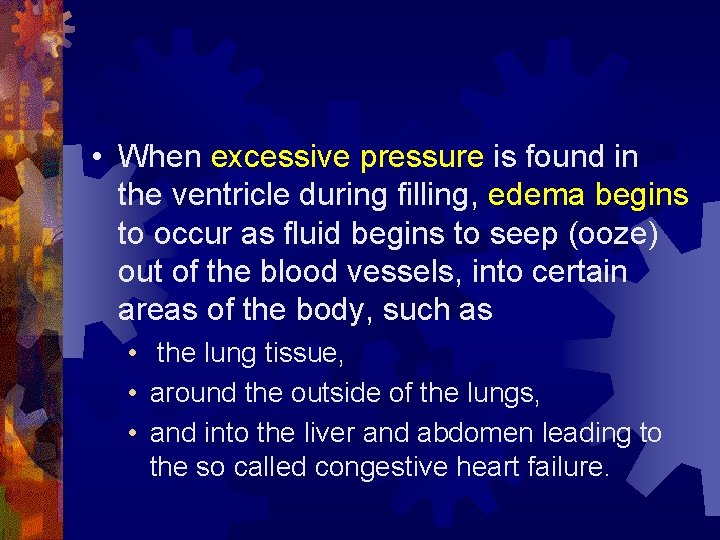 • When excessive pressure is found in the ventricle during filling, edema begins to occur as fluid begins to seep (ooze) out of the blood vessels, into certain areas of the body, such as

• the lung tissue,
• around the outside of the lungs,
• and into the liver and abdomen leading to the so called congestive heart failure.